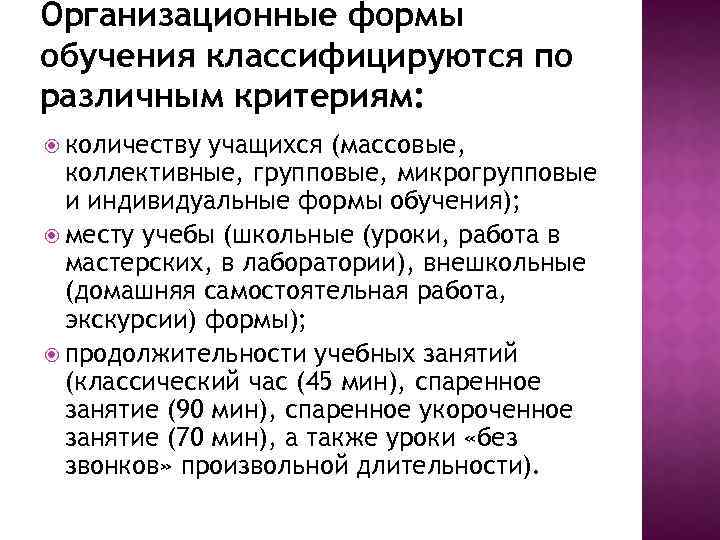 Организационные формы обучения классифицируются по различным критериям:

количеству учащихся (массовые, коллективные, групповые, микрогрупповые и индивидуальные формы обучения);

месту учебы (школьные (уроки, работа в мастерских, в лаборатории), внешкольные (домашняя самостоятельная работа, экскурсии) формы);

продолжительности учебных занятий (классический час (45 мин), спаренное занятие (90 мин), спаренное укороченное занятие (70 мин), а также уроки «без звонков» произвольной длительности).